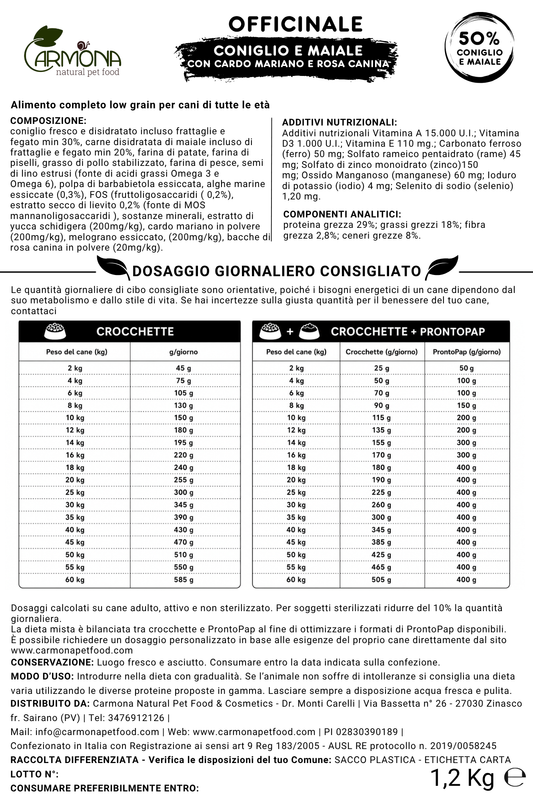 CARMONA
natural pet food

OFFICINALE
CONIGLIO E MAIALE
CON CARDO MARIANO E ROSA CANINA

50%
CONIGLIO E MAIALE

Alimento completo low grain per cani di tutte le età

COMPOSIZIONE:
coniglio fresco e disidratato incluso frattaglie e fegato min 30%, carne disidratata di maiale incluso di frattaglie e fegato min 20%, farina di patate, farina di piselli, grasso di pollo stabilizzato, farina di pesce, semi di lino estrusi (fonte di acidi grassi Omega 3 e Omega 6), polpa di barbabietola essiccata, alghe marine essiccate (0,3%), FOS (fruttoligosaccaridi ( 0,2%), estratto secco di lievito 0,2% (fonte di MOS mannanoligosaccaridi ), sostanze minerali, estratto di yucca schidigera (200mg/kg), cardo mariano in polvere (200mg/kg), melograno essiccato, (200mg/kg), bacche di rosa canina in polvere (20mg/kg).

ADDITIVI NUTRIZIONALI:
Additivi nutrizionali Vitamina A 15.000 U.I.; Vitamina D3 1.000 U.I.; Vitamina E 110 mg.; Carbonato ferroso (ferro) 50 mg; Solfato rameico pentaidrato (rame) 45 mg; Solfato di zinco monoidrato (zinco)150 mg; Ossido Manganoso (manganese) 60 mg; Ioduro di potassio (iodio) 4 mg; Selenito di sodio (selenio) 1,20 mg.

COMPONENTI ANALITICI:
proteina grezza 29%; grassi grezzi 18%; fibra grezza 2,8%; ceneri grezze 8%.

DOSAGGIO GIORNALIERO CONSIGLIATO

Le quantità giornaliere di cibo consigliate sono orientative, poiché i bisogni energetici di un cane dipendono dal suo metabolismo e dallo stile di vita. Se hai incertezze sulla giusta quantità per il benessere del tuo cane, contattaci

CROCCHETTE

| Peso del cane (kg) | g/giorno |
|---|---|
| 2 kg | 45 g |
| 4 kg | 75 g |
| 6 kg | 105 g |
| 8 kg | 130 g |
| 10 kg | 150 g |
| 12 kg | 180 g |
| 14 kg | 195 g |
| 16 kg | 220 g |
| 18 kg | 240 g |
| 20 kg | 255 g |
| 25 kg | 300 g |
| 30 kg | 345 g |
| 35 kg | 390 g |
| 40 kg | 430 g |
| 45 kg | 470 g |
| 50 kg | 510 g |
| 55 kg | 550 g |
| 60 kg | 585 g |

+ CROCCHETTE + PRONTOPAP

| Peso del cane (kg) | Crocchette (g/giorno) | ProntoPap (g/giorno) |
|---|---|---|
| 2 kg | 25 g | 50 g |
| 4 kg | 50 g | 100 g |
| 6 kg | 70 g | 100 g |
| 8 kg | 90 g | 150 g |
| 10 kg | 115 g | 200 g |
| 12 kg | 135 g | 200 g |
| 14 kg | 155 g | 300 g |
| 16 kg | 170 g | 300 g |
| 18 kg | 180 g | 400 g |
| 20 kg | 190 g | 400 g |
| 25 kg | 225 g | 400 g |
| 30 kg | 260 g | 400 g |
| 35 kg | 300 g | 400 g |
| 40 kg | 345 g | 400 g |
| 45 kg | 385 g | 400 g |
| 50 kg | 425 g | 400 g |
| 55 kg | 465 g | 400 g |
| 60 kg | 505 g | 400 g |

Dosaggi calcolati su cane adulto, attivo e non sterilizzato. Per soggetti sterilizzati ridurre del 10% la quantità giornaliera.
La dieta mista è bilanciata tra crocchette e ProntoPap al fine di ottimizzare i formati di ProntoPap disponibili.
È possibile richiedere un dosaggio personalizzato in base alle esigenze del proprio cane direttamente dal sito www.carmonapetfood.com
CONSERVAZIONE: Luogo fresco e asciutto. Consumare entro la data indicata sulla confezione.
MODO D'USO: Introdurre nella dieta con gradualità. Se l'animale non soffre di intolleranze si consiglia una dieta varia utilizzando le diverse proteine proposte in gamma. Lasciare sempre a disposizione acqua fresca e pulita.
DISTRIBUITO DA: Carmona Natural Pet Food & Cosmetics - Dr. Monti Carelli | Via Bassetta n° 26 - 27030 Zinasco fr. Sairano (PV) | Tel: 3476912126 |
Mail: info@carmonapetfood.com | Web: www.carmonapetfood.com | PI 02830390189 |
Confezionato in Italia con Registrazione ai sensi art 9 Reg 183/2005 - AUSL RE protocollo n. 2019/0058245
RACCOLTA DIFFERENZIATA - Verifica le disposizioni del tuo Comune: SACCO PLASTICA - ETICHETTA CARTA
LOTTO N°:
CONSUMARE PREFERIBILMENTE ENTRO:
1,2 Kg ℮